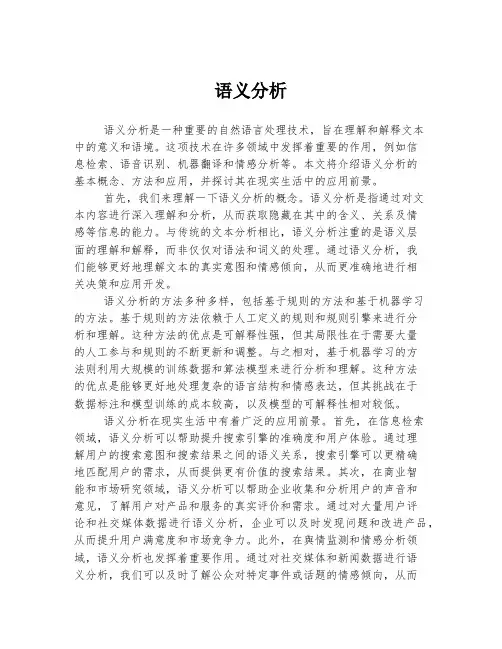 语义分析

语义分析是一种重要的自然语言处理技术，旨在理解和解释文本中的意义和语境。这项技术在许多领域中发挥着重要的作用，例如信息检索、语音识别、机器翻译和情感分析等。本文将介绍语义分析的基本概念、方法和应用，并探讨其在现实生活中的应用前景。

首先，我们来理解一下语义分析的概念。语义分析是指通过对文本内容进行深入理解和分析，从而获取隐藏在其中的含义、关系及情感等信息的能力。与传统的文本分析相比，语义分析注重的是语义层面的理解和解释，而非仅仅对语法和词义的处理。通过语义分析，我们能够更好地理解文本的真实意图和情感倾向，从而更准确地进行相关决策和应用开发。

语义分析的方法多种多样，包括基于规则的方法和基于机器学习的方法。基于规则的方法依赖于人工定义的规则和规则引擎来进行分析和理解。这种方法的优点是可解释性强，但其局限性在于需要大量的人工参与和规则的不断更新和调整。与之相对，基于机器学习的方法则利用大规模的训练数据和算法模型来进行分析和理解。这种方法的优点是能够更好地处理复杂的语言结构和情感表达，但其挑战在于数据标注和模型训练的成本较高，以及模型的可解释性相对较低。

语义分析在现实生活中有着广泛的应用前景。首先，在信息检索领域，语义分析可以帮助提升搜索引擎的准确度和用户体验。通过理解用户的搜索意图和搜索结果之间的语义关系，搜索引擎可以更精确地匹配用户的需求，从而提供更有价值的搜索结果。其次，在商业智能和市场研究领域，语义分析可以帮助企业收集和分析用户的声音和意见，了解用户对产品和服务的真实评价和需求。通过对大量用户评论和社交媒体数据进行语义分析，企业可以及时发现问题和改进产品，从而提升用户满意度和市场竞争力。此外，在舆情监测和情感分析领域，语义分析也发挥着重要作用。通过对社交媒体和新闻数据进行语义分析，我们可以及时了解公众对特定事件或话题的情感倾向，从而